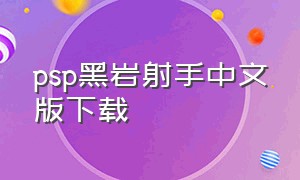 psp黑岩射手中文版下载